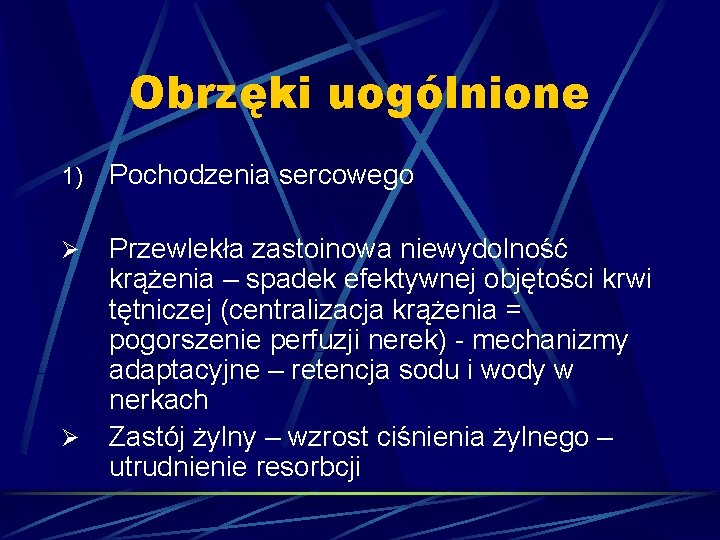 Obrzęki uogólnione

1) Pochodzenia sercowego

➢ Przewlekła zastoinowa niewydolność krążenia – spadek efektywnej objętości krwi tętniczej (centralizacja krążenia = pogorszenie perfuzji nerek) - mechanizmy adaptacyjne – retencja sodu i wody w nerkach

➢ Zastój żylny – wzrost ciśnienia żylnego – utrudnienie resorbcji